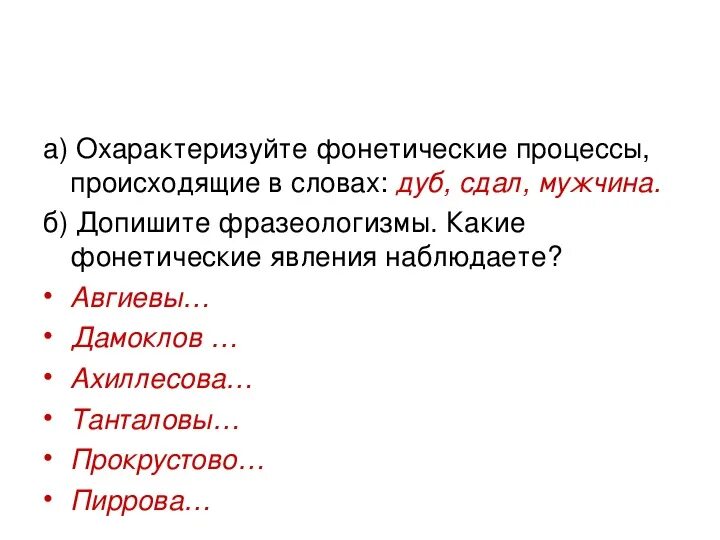 а) Охарактеризуйте фонетические процессы, происходящие в словах: дуб, сдал, мужчина.

б) Допишите фразеологизмы. Какие фонетические явления наблюдаете?

• Авгиевы…
• Дамоклов …
• Ахиллесова…
• Танталовы…
• Прокрустово…
• Пиррова…